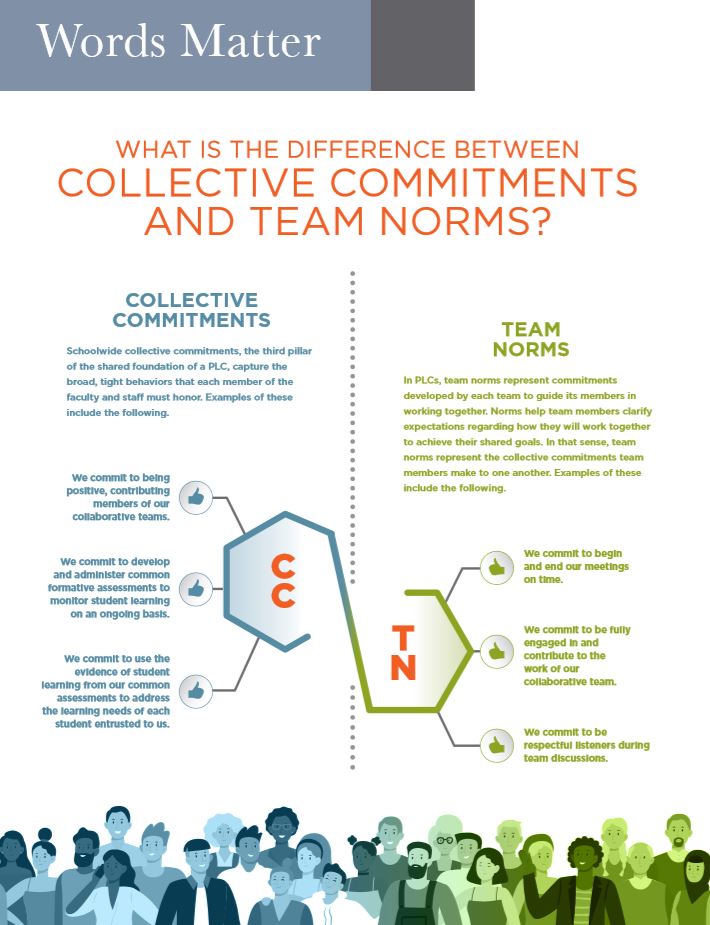 Words Matter

WHAT IS THE DIFFERENCE BETWEEN COLLECTIVE COMMITMENTS AND TEAM NORMS?

COLLECTIVE COMMITMENTS

Schoolwide collective commitments, the third pillar of the shared foundation of a PLC, capture the broad, tight behaviors that each member of the faculty and staff must honor. Examples of these include the following.

We commit to being positive, contributing members of our collaborative teams.

We commit to develop and administer common formative assessments to monitor student learning on an ongoing basis.

We commit to use the evidence of student learning from our common assessments to address the learning needs of each student entrusted to us.

CC

TEAM NORMS

In PLCs, team norms represent commitments developed by each team to guide its members in working together. Norms help team members clarify expectations regarding how they will work together to achieve their shared goals. In that sense, team norms represent the collective commitments team members make to one another. Examples of these include the following.

TN

We commit to begin and end our meetings on time.

We commit to be fully engaged in and contribute to the work of our collaborative team.

We commit to be respectful listeners during team discussions.